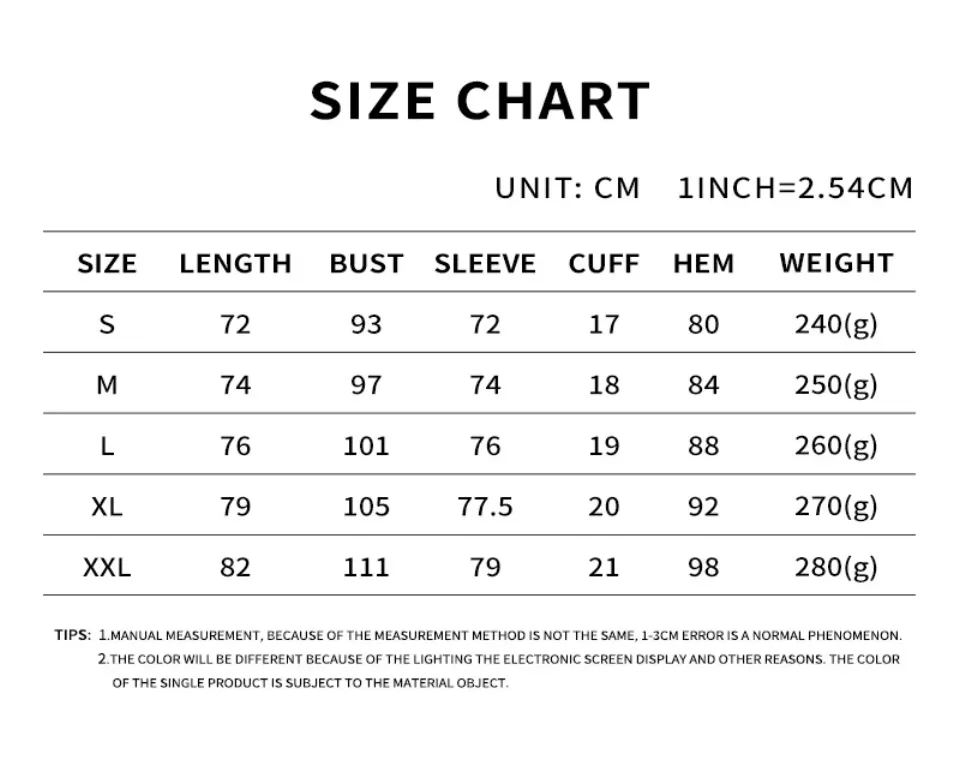 SIZE CHART

UNIT: CM 1INCH=2.54CM

| SIZE | LENGTH | BUST | SLEEVE | CUFF | HEM | WEIGHT |
|---|---|---|---|---|---|---|
| S | 72 | 93 | 72 | 17 | 80 | 240(g) |
| M | 74 | 97 | 74 | 18 | 84 | 250(g) |
| L | 76 | 101 | 76 | 19 | 88 | 260(g) |
| XL | 79 | 105 | 77.5 | 20 | 92 | 270(g) |
| XXL | 82 | 111 | 79 | 21 | 98 | 280(g) |

TIPS: 1.MANUAL MEASUREMENT, BECAUSE OF THE MEASUREMENT METHOD IS NOT THE SAME, 1-3CM ERROR IS A NORMAL PHENOMENON.
2.THE COLOR WILL BE DIFFERENT BECAUSE OF THE LIGHTING THE ELECTRONIC SCREEN DISPLAY AND OTHER REASONS. THE COLOR OF THE SINGLE PRODUCT IS SUBJECT TO THE MATERIAL OBJECT.